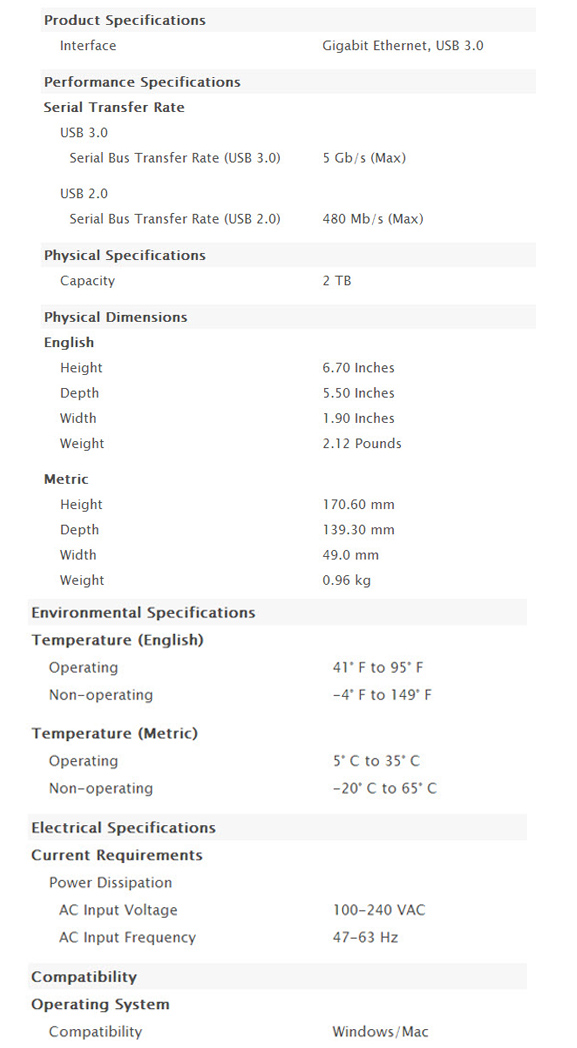 Product Specifications

| Interface | Gigabit Ethernet, USB 3.0 |
|---|---|

Performance Specifications

Serial Transfer Rate

USB 3.0

| Serial Bus Transfer Rate (USB 3.0) | 5 Gb/s (Max) |
|---|---|

USB 2.0

| Serial Bus Transfer Rate (USB 2.0) | 480 Mb/s (Max) |
|---|---|

Physical Specifications

| Capacity | 2 TB |
|---|---|

Physical Dimensions

English

| Height | 6.70 Inches |
|---|---|
| Depth | 5.50 Inches |
| Width | 1.90 Inches |
| Weight | 2.12 Pounds |

Metric

| Height | 170.60 mm |
|---|---|
| Depth | 139.30 mm |
| Width | 49.0 mm |
| Weight | 0.96 kg |

Environmental Specifications

Temperature (English)

| Operating | 41° F to 95° F |
|---|---|
| Non-operating | -4° F to 149° F |

Temperature (Metric)

| Operating | 5° C to 35° C |
|---|---|
| Non-operating | -20° C to 65° C |

Electrical Specifications

Current Requirements

Power Dissipation

| AC Input Voltage | 100-240 VAC |
|---|---|
| AC Input Frequency | 47-63 Hz |

Compatibility

Operating System

| Compatibility | Windows/Mac |
|---|---|